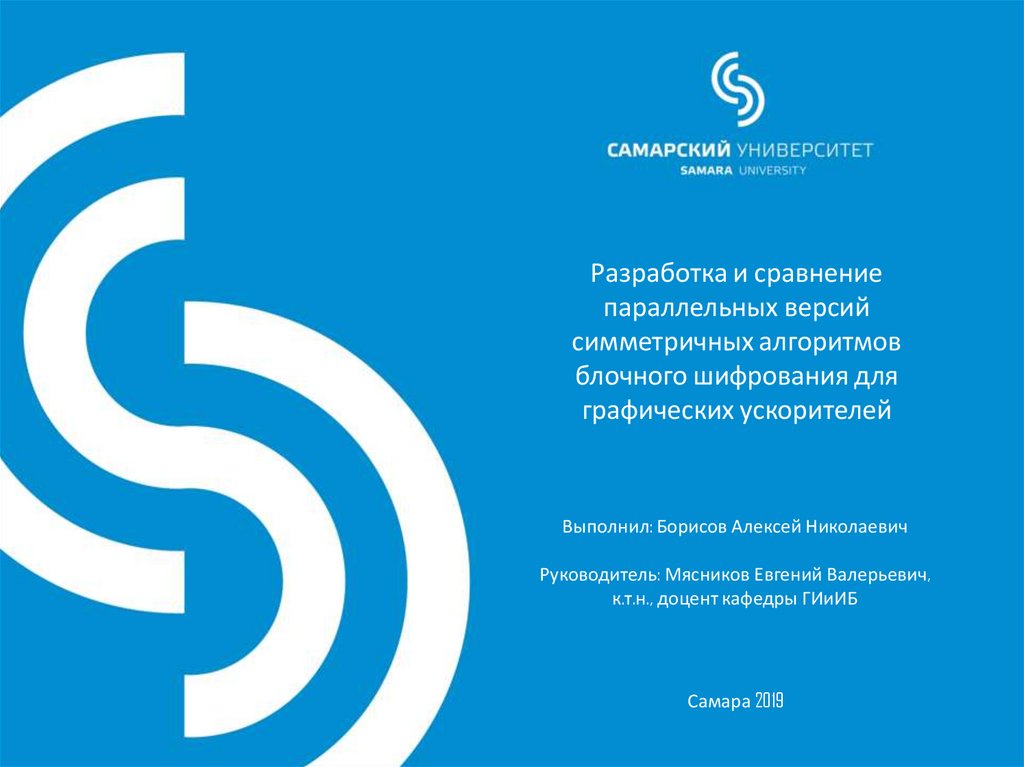 САМАРСКИЙ УНИВЕРСИТЕТ
SAMARA UNIVERSITY

Разработка и сравнение параллельных версий симметричных алгоритмов блочного шифрования для графических ускорителей

Выполнил: Борисов Алексей Николаевич

Руководитель: Мясников Евгений Валерьевич,
к.т.н., доцент кафедры ГИиИБ

Самара 2019